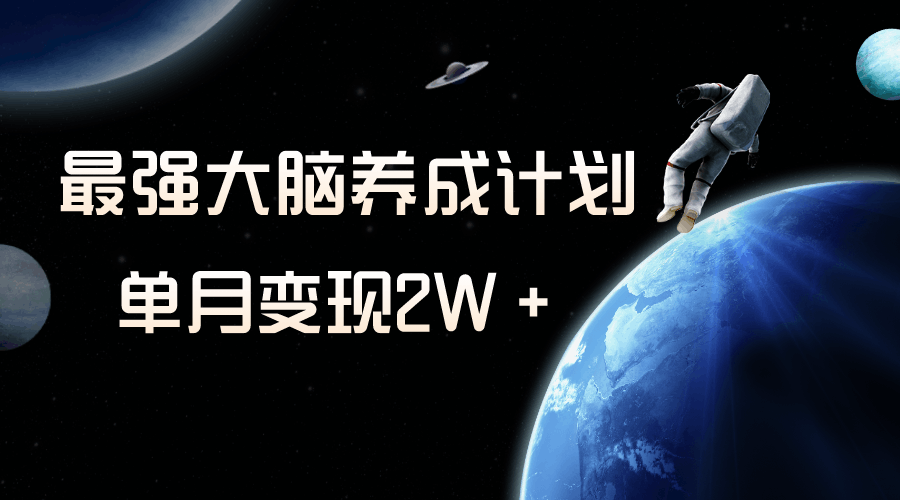 最强大脑养成计划

单月变现2W +